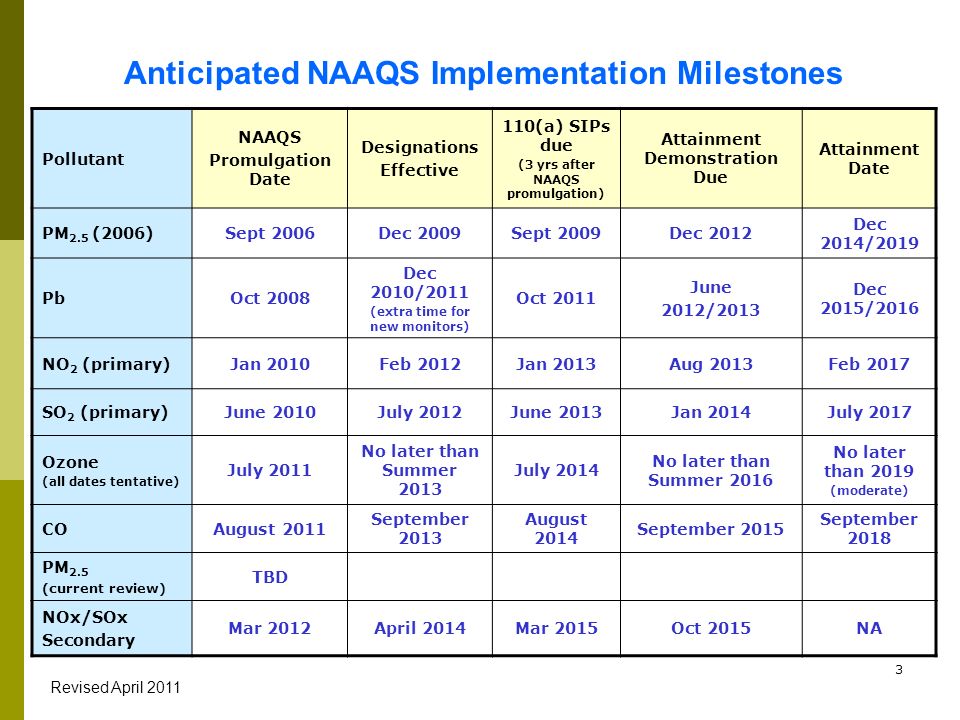 Anticipated NAAQS Implementation Milestones

| Pollutant | NAAQS Promulgation Date | Designations Effective | 110(a) SIPs due (3 yrs after NAAQS promulgation) | Attainment Demonstration Due | Attainment Date |
|---|---|---|---|---|---|
| $PM_{2.5}$ (2006) | Sept 2006 | Dec 2009 | Sept 2009 | Dec 2012 | Dec 2014/2019 |
| Pb | Oct 2008 | Dec 2010/2011 (extra time for new monitors) | Oct 2011 | June 2012/2013 | Dec 2015/2016 |
| $NO_2$ (primary) | Jan 2010 | Feb 2012 | Jan 2013 | Aug 2013 | Feb 2017 |
| $SO_2$ (primary) | June 2010 | July 2012 | June 2013 | Jan 2014 | July 2017 |
| Ozone (all dates tentative) | July 2011 | No later than Summer 2013 | July 2014 | No later than Summer 2016 | No later than 2019 (moderate) |
| CO | August 2011 | September 2013 | August 2014 | September 2015 | September 2018 |
| $PM_{2.5}$ (current review) | TBD | | | | |
| NOx/SOx Secondary | Mar 2012 | April 2014 | Mar 2015 | Oct 2015 | NA |

3

Revised April 2011